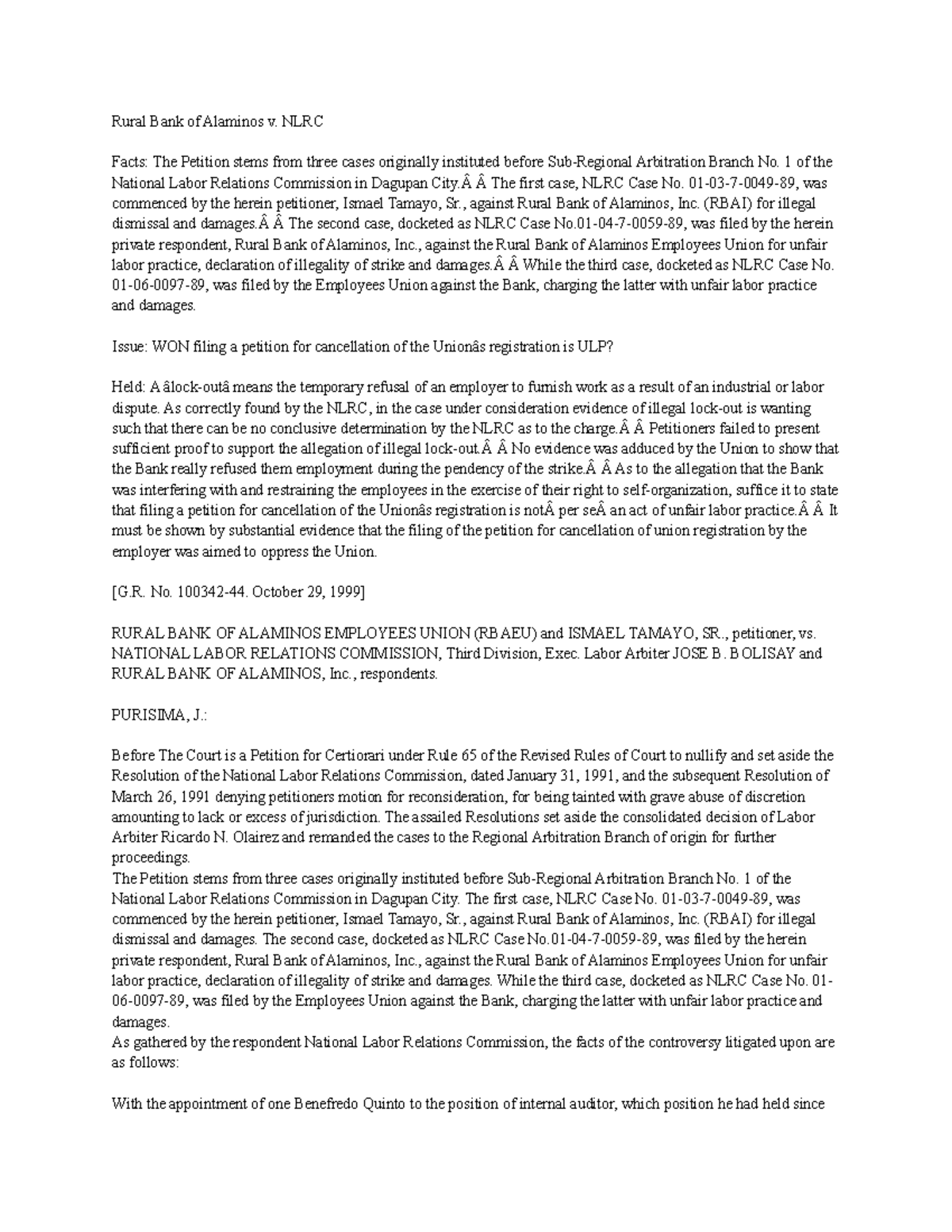 Rural Bank of Alaminos v. NLRC

Facts: The Petition stems from three cases originally instituted before Sub-Regional Arbitration Branch No. 1 of the National Labor Relations Commission in Dagupan City.Â Â The first case, NLRC Case No. 01-03-7-0049-89, was commenced by the herein petitioner, Ismael Tamayo, Sr., against Rural Bank of Alaminos, Inc. (RBAI) for illegal dismissal and damages.Â Â The second case, docketed as NLRC Case No.01-04-7-0059-89, was filed by the herein private respondent, Rural Bank of Alaminos, Inc., against the Rural Bank of Alaminos Employees Union for unfair labor practice, declaration of illegality of strike and damages.Â Â While the third case, docketed as NLRC Case No. 01-06-0097-89, was filed by the Employees Union against the Bank, charging the latter with unfair labor practice and damages.

Issue: WON filing a petition for cancellation of the Unionâs registration is ULP?

Held: A âlock-outâ means the temporary refusal of an employer to furnish work as a result of an industrial or labor dispute. As correctly found by the NLRC, in the case under consideration evidence of illegal lock-out is wanting such that there can be no conclusive determination by the NLRC as to the charge.Â Â Petitioners failed to present sufficient proof to support the allegation of illegal lock-out.Â Â No evidence was adduced by the Union to show that the Bank really refused them employment during the pendency of the strike.Â Â As to the allegation that the Bank was interfering with and restraining the employees in the exercise of their right to self-organization, suffice it to state that filing a petition for cancellation of the Unionâs registration is notÂ per seÂ an act of unfair labor practice.Â Â It must be shown by substantial evidence that the filing of the petition for cancellation of union registration by the employer was aimed to oppress the Union.

[G.R. No. 100342-44. October 29, 1999]

RURAL BANK OF ALAMINOS EMPLOYEES UNION (RBAEU) and ISMAEL TAMAYO, SR., petitioner, vs. NATIONAL LABOR RELATIONS COMMISSION, Third Division, Exec. Labor Arbiter JOSE B. BOLISAY and RURAL BANK OF ALAMINOS, Inc., respondents.

PURISIMA, J.:

Before The Court is a Petition for Certiorari under Rule 65 of the Revised Rules of Court to nullify and set aside the Resolution of the National Labor Relations Commission, dated January 31, 1991, and the subsequent Resolution of March 26, 1991 denying petitioners motion for reconsideration, for being tainted with grave abuse of discretion amounting to lack or excess of jurisdiction. The assailed Resolutions set aside the consolidated decision of Labor Arbiter Ricardo N. Olairez and remanded the cases to the Regional Arbitration Branch of origin for further proceedings.
The Petition stems from three cases originally instituted before Sub-Regional Arbitration Branch No. 1 of the National Labor Relations Commission in Dagupan City. The first case, NLRC Case No. 01-03-7-0049-89, was commenced by the herein petitioner, Ismael Tamayo, Sr., against Rural Bank of Alaminos, Inc. (RBAI) for illegal dismissal and damages. The second case, docketed as NLRC Case No.01-04-7-0059-89, was filed by the herein private respondent, Rural Bank of Alaminos, Inc., against the Rural Bank of Alaminos Employees Union for unfair labor practice, declaration of illegality of strike and damages. While the third case, docketed as NLRC Case No. 01-06-0097-89, was filed by the Employees Union against the Bank, charging the latter with unfair labor practice and damages.
As gathered by the respondent National Labor Relations Commission, the facts of the controversy litigated upon are as follows:

With the appointment of one Benefredo Quinto to the position of internal auditor, which position he had held since